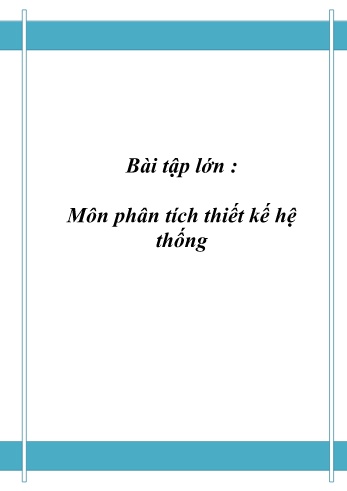 Bài tập lớn :

Môn phân tích thiết kế hệ thống